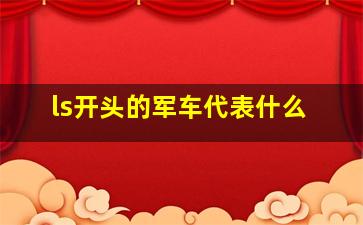 ls开头的军车代表什么